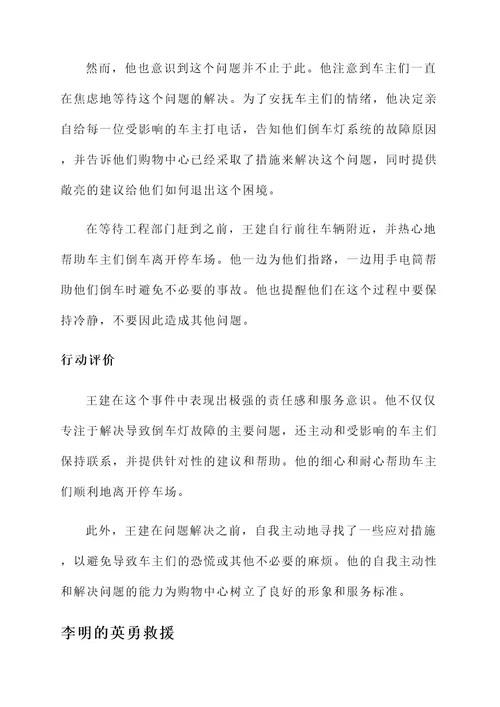 然而，他也意识到这个问题并不止于此。他注意到车主们一直在焦虑地等待这个问题的解决。为了安抚车主们的情绪，他决定亲自给每一位受影响的车主打电话，告知他们倒车灯系统的故障原因，并告诉他们购物中心已经采取了措施来解决这个问题，同时提供敞亮的建议给他们如何退出这个困境。

在等待工程部门赶到之前，王建自行前往车辆附近，并热心地帮助车主们倒车离开停车场。他一边为他们指路，一边用手电筒帮助他们倒车时避免不必要的事故。他也提醒他们在这个过程中要保持冷静，不要因此造成其他问题。

行动评价

王建在这个事件中表现出极强的责任感和服务意识。他不仅仅专注于解决导致倒车灯故障的主要问题，还主动和受影响的车主们保持联系，并提供针对性的建议和帮助。他的细心和耐心帮助车主们顺利地离开停车场。

此外，王建在问题解决之前，自我主动地寻找了一些应对措施，以避免导致车主们的恐慌或其他不必要的麻烦。他的自我主动性和解决问题的能力为购物中心树立了良好的形象和服务标准。

李明的英勇救援